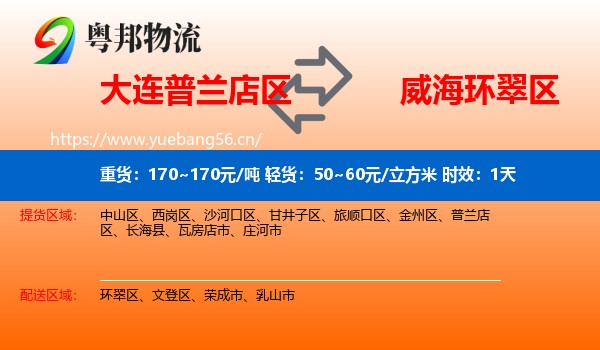 粤邦物流

大连普兰店区

威海环翠区

https://www.yuebang56.cn/

重货：170~170元/吨 轻货：50~60元/立方米 时效：1天

提货区域：
中山区、西岗区、沙河口区、甘井子区、旅顺口区、金州区、普兰店区、长海县、瓦房店市、庄河市

配送区域：
环翠区、文登区、荣成市、乳山市